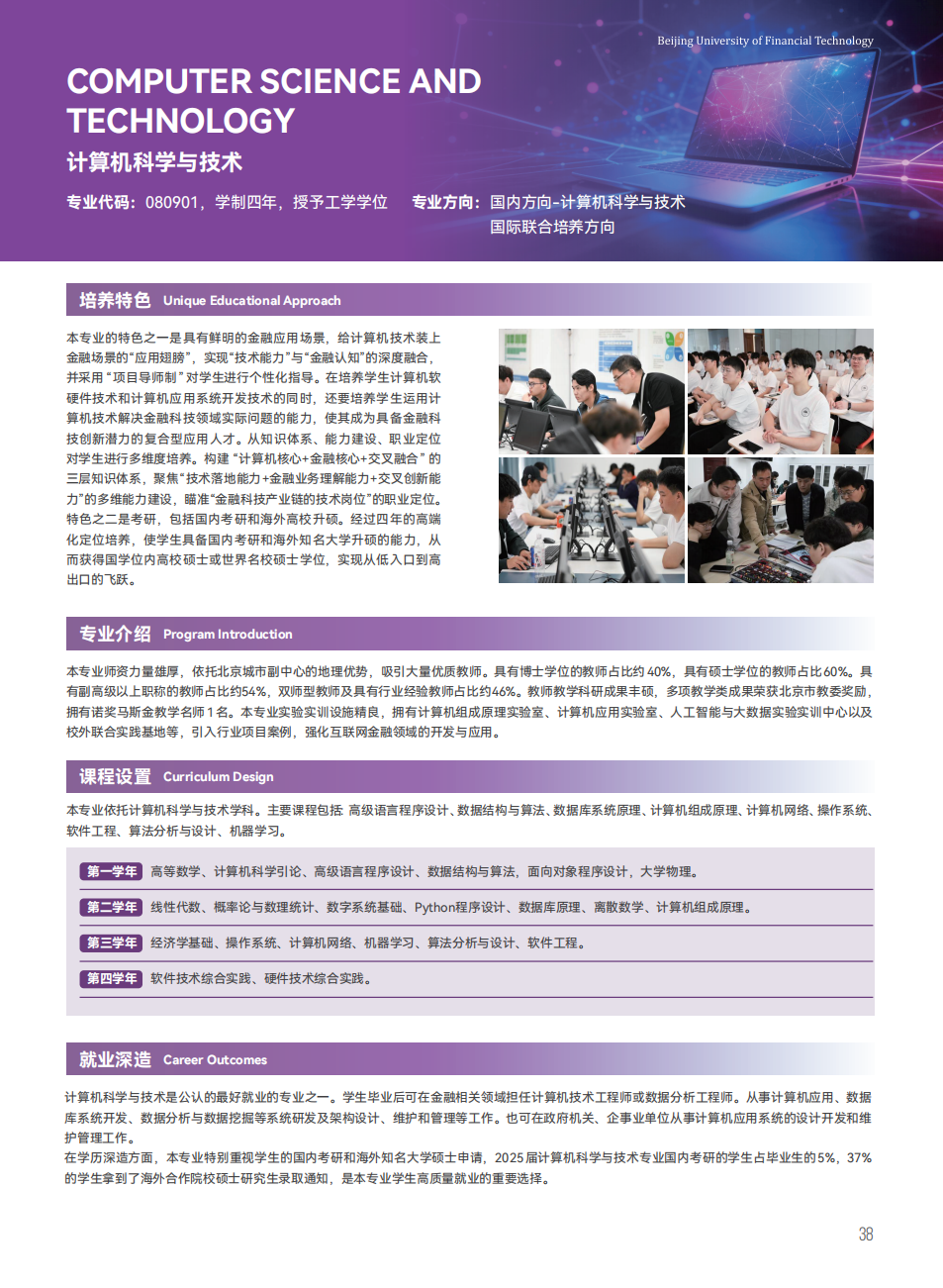 Beijing University of Financial Technology

COMPUTER SCIENCE AND TECHNOLOGY

计算机科学与技术

专业代码：080901，学制四年，授予工学学位　专业方向：国内方向-计算机科学与技术
国际联合培养方向

培养特色 Unique Educational Approach

本专业的特色之一是具有鲜明的金融应用场景，给计算机技术装上金融场景的“应用翅膀”，实现“技术能力”与“金融认知”的深度融合，并采用“项目导师制”对学生进行个性化指导。在培养学生计算机软硬件技术和计算机应用系统开发技术的同时，还要培养学生运用计算机技术解决金融科技领域实际问题的能力，使其成为具备金融科技创新潜力的复合型应用人才。从知识体系、能力建设、职业定位对学生进行多维度培养。构建“计算机核心+金融核心+交叉融合”的三层知识体系，聚焦“技术落地能力+金融业务理解能力+交叉创新能力”的多维能力建设，瞄准“金融科技产业链的技术岗位”的职业定位。特色之二是考研，包括国内考研和海外高校升硕。经过四年的高端化定位培养，使学生具备国内考研和海外知名大学升硕的能力，从而获得国学位内高校硕士或世界名校硕士学位，实现从低入口到高出口的飞跃。

专业介绍 Program Introduction

本专业师资力量雄厚，依托北京城市副中心的地理优势，吸引大量优质教师。具有博士学位的教师占比约 40%，具有硕士学位的教师占比60%。具有副高级以上职称的教师占比约54%，双师型教师及具有行业经验教师占比约46%。教师教学科研成果丰硕，多项教学类成果荣获北京市教委奖励，拥有诺奖马斯金教学名师 1 名。本专业实验实训设施精良，拥有计算机组成原理实验室、计算机应用实验室、人工智能与大数据实验实训中心以及校外联合实践基地等，引入行业项目案例，强化互联网金融领域的开发与应用。

课程设置 Curriculum Design

本专业依托计算机科学与技术学科。主要课程包括: 高级语言程序设计、数据结构与算法、数据库系统原理、计算机组成原理、计算机网络、操作系统、软件工程、算法分析与设计、机器学习。

第一学年　高等数学、计算机科学引论、高级语言程序设计、数据结构与算法，面向对象程序设计，大学物理。

第二学年　线性代数、概率论与数理统计、数字系统基础、Python程序设计、数据库原理、离散数学、计算机组成原理。

第三学年　经济学基础、操作系统、计算机网络、机器学习、算法分析与设计、软件工程。

第四学年　软件技术综合实践、硬件技术综合实践。

就业深造 Career Outcomes

计算机科学与技术是公认的最好就业的专业之一。学生毕业后可在金融相关领域担任计算机技术工程师或数据分析工程师。从事计算机应用、数据库系统开发、数据分析与数据挖掘等系统研发及架构设计、维护和管理等工作。也可在政府机关、企事业单位从事计算机应用系统的设计开发和维护管理工作。
在学历深造方面，本专业特别重视学生的国内考研和海外知名大学硕士申请，2025届计算机科学与技术专业国内考研的学生占毕业生的5%，37%的学生拿到了海外合作院校硕士研究生录取通知，是本专业学生高质量就业的重要选择。

38